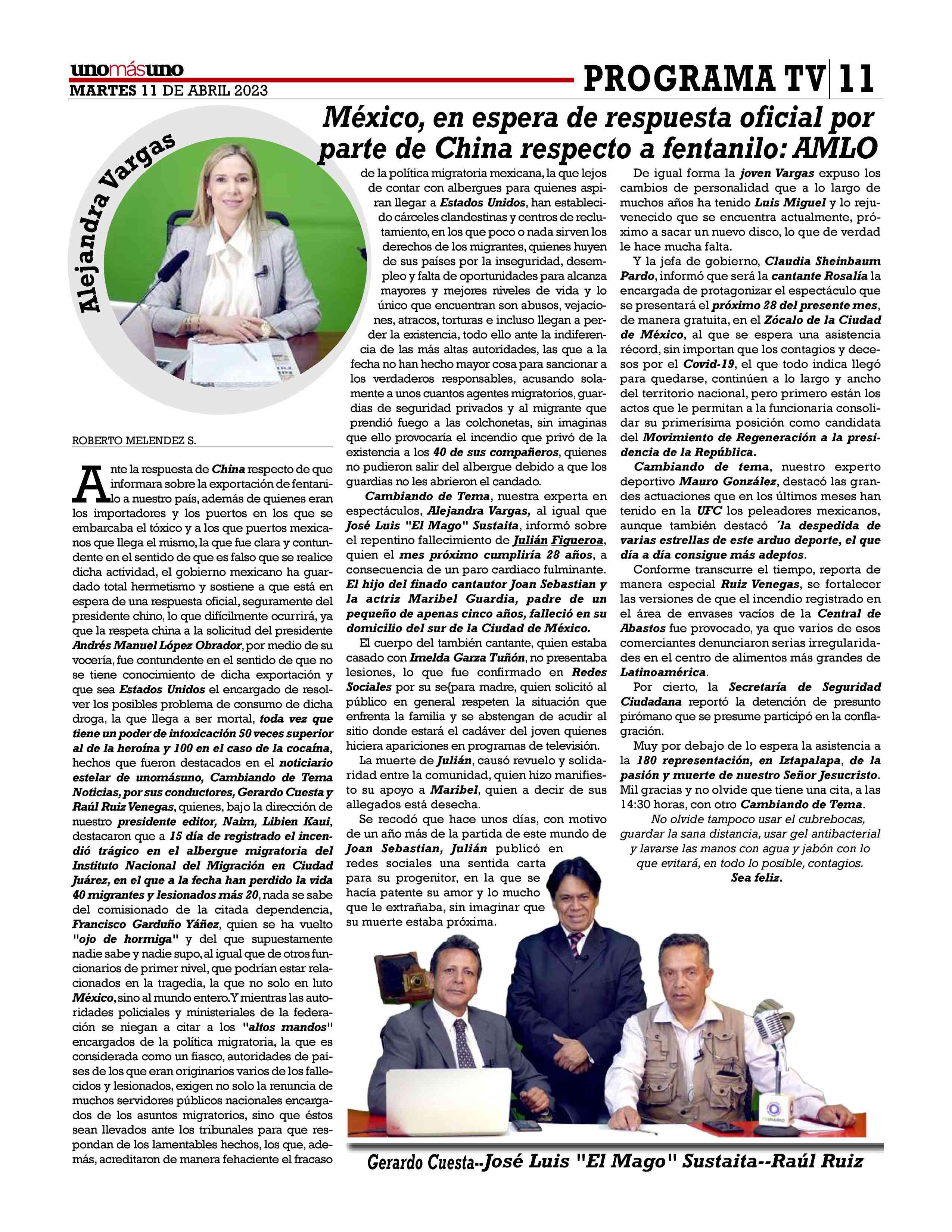 unomásuno
MARTES 11 DE ABRIL 2023

PROGRAMA TV | 11

México, en espera de respuesta oficial por parte de China respecto a fentanilo: AMLO

Alejandra Vargas

ROBERTO MELENDEZ S.

Ante la respuesta de China respecto de que informara sobre la exportación de fentanilo a nuestro país, además de quienes eran los importadores y los puertos en los que se embarcaba el tóxico y a los que puertos mexicanos que llega el mismo, la que fue clara y contundente en el sentido de que es falso que se realice dicha actividad, el gobierno mexicano ha guardado total hermetismo y sostiene a que está en espera de una respuesta oficial, seguramente del presidente chino, lo que difícilmente ocurrirá, ya que la respeta china a la solicitud del presidente Andrés Manuel López Obrador, por medio de su vocería, fue contundente en el sentido de que no se tiene conocimiento de dicha exportación y que sea Estados Unidos el encargado de resolver los posibles problema de consumo de dicha droga, la que llega a ser mortal, toda vez que tiene un poder de intoxicación 50 veces superior al de la heroína y 100 en el caso de la cocaína, hechos que fueron destacados en el noticiario estelar de unomásuno, Cambiando de Tema Noticias, por sus conductores, Gerardo Cuesta y Raúl Ruiz Venegas, quienes, bajo la dirección de nuestro presidente editor, Naim, Libien Kaui, destacaron que a 15 día de registrado el incendió trágico en el albergue migratoria del Instituto Nacional del Migración en Ciudad Juárez, en el que a la fecha han perdido la vida 40 migrantes y lesionados más 20, nada se sabe del comisionado de la citada dependencia, Francisco Garduño Yáñez, quien se ha vuelto "ojo de hormiga" y del que supuestamente nadie sabe y nadie supo, al igual que de otros funcionarios de primer nivel, que podrían estar relacionados en la tragedia, la que no solo en luto México, sino al mundo entero. Y mientras las autoridades policiales y ministeriales de la federación se niegan a citar a los "altos mandos" encargados de la política migratoria, la que es considerada como un fiasco, autoridades de países de los que eran originarios varios de los fallecidos y lesionados, exigen no solo la renuncia de muchos servidores públicos nacionales encargados de los asuntos migratorios, sino que éstos sean llevados ante los tribunales para que respondan de los lamentables hechos, los que, además, acreditaron de manera fehaciente el fracaso de la política migratoria mexicana, la que lejos de contar con albergues para quienes aspiran llegar a Estados Unidos, han establecido cárceles clandestinas y centros de reclutamiento, en los que poco o nada sirven los derechos de los migrantes, quienes huyen de sus países por la inseguridad, desempleo y falta de oportunidades para alcanza mayores y mejores niveles de vida y lo único que encuentran son abusos, vejaciones, atracos, torturas e incluso llegan a perder la existencia, todo ello ante la indiferencia de las más altas autoridades, las que a la fecha no han hecho mayor cosa para sancionar a los verdaderos responsables, acusando solamente a unos cuantos agentes migratorios, guardias de seguridad privados y al migrante que prendió fuego a las colchonetas, sin imaginas que ello provocaría el incendio que privó de la existencia a los 40 de sus compañeros, quienes no pudieron salir del albergue debido a que los guardias no les abrieron el candado.

Cambiando de Tema, nuestra experta en espectáculos, Alejandra Vargas, al igual que José Luis "El Mago" Sustaita, informó sobre el repentino fallecimiento de Julián Figueroa, quien el mes próximo cumpliría 28 años, a consecuencia de un paro cardiaco fulminante. El hijo del finado cantautor Joan Sebastian y la actriz Maribel Guardia, padre de un pequeño de apenas cinco años, falleció en su domicilio del sur de la Ciudad de México.

El cuerpo del también cantante, quien estaba casado con Imelda Garza Tuñón, no presentaba lesiones, lo que fue confirmado en Redes Sociales por su se{para madre, quien solicitó al público en general respeten la situación que enfrenta la familia y se abstengan de acudir al sitio donde estará el cadáver del joven quienes hiciera apariciones en programas de televisión.

La muerte de Julián, causó revuelo y solidaridad entre la comunidad, quien hizo manifiesto su apoyo a Maribel, quien a decir de sus allegados está desecha.

Se recodó que hace unos días, con motivo de un año más de la partida de este mundo de Joan Sebastian, Julián publicó en redes sociales una sentida carta para su progenitor, en la que se hacía patente su amor y lo mucho que le extrañaba, sin imaginar que su muerte estaba próxima.

De igual forma la joven Vargas expuso los cambios de personalidad que a lo largo de muchos años ha tenido Luis Miguel y lo rejuvenecido que se encuentra actualmente, próximo a sacar un nuevo disco, lo que de verdad le hace mucha falta.

Y la jefa de gobierno, Claudia Sheinbaum Pardo, informó que será la cantante Rosalía la encargada de protagonizar el espectáculo que se presentará el próximo 28 del presente mes, de manera gratuita, en el Zócalo de la Ciudad de México, al que se espera una asistencia récord, sin importan que los contagios y decesos por el Covid-19, el que todo indica llegó para quedarse, continúen a lo largo y ancho del territorio nacional, pero primero están los actos que le permitan a la funcionaria consolidar su primerísima posición como candidata del Movimiento de Regeneración a la presidencia de la República.

Cambiando de tema, nuestro experto deportivo Mauro González, destacó las grandes actuaciones que en los últimos meses han tenido en la UFC los peleadores mexicanos, aunque también destacó ´la despedida de varias estrellas de este arduo deporte, el que día a día consigue más adeptos.

Conforme transcurre el tiempo, reporta de manera especial Ruiz Venegas, se fortalecer las versiones de que el incendio registrado en el área de envases vacíos de la Central de Abastos fue provocado, ya que varios de esos comerciantes denunciaron serias irregularidades en el centro de alimentos más grandes de Latinoamérica.

Por cierto, la Secretaría de Seguridad Ciudadana reportó la detención de presunto pirómano que se presume participó en la conflagración.

Muy por debajo de lo espera la asistencia a la 180 representación, en Iztapalapa, de la pasión y muerte de nuestro Señor Jesucristo. Mil gracias y no olvide que tiene una cita, a las 14:30 horas, con otro Cambiando de Tema.

No olvide tampoco usar el cubrebocas, guardar la sana distancia, usar gel antibacterial y lavarse las manos con agua y jabón con lo que evitará, en todo lo posible, contagios.
Sea feliz.

Gerardo Cuesta--José Luis "El Mago" Sustaita--Raúl Ruiz